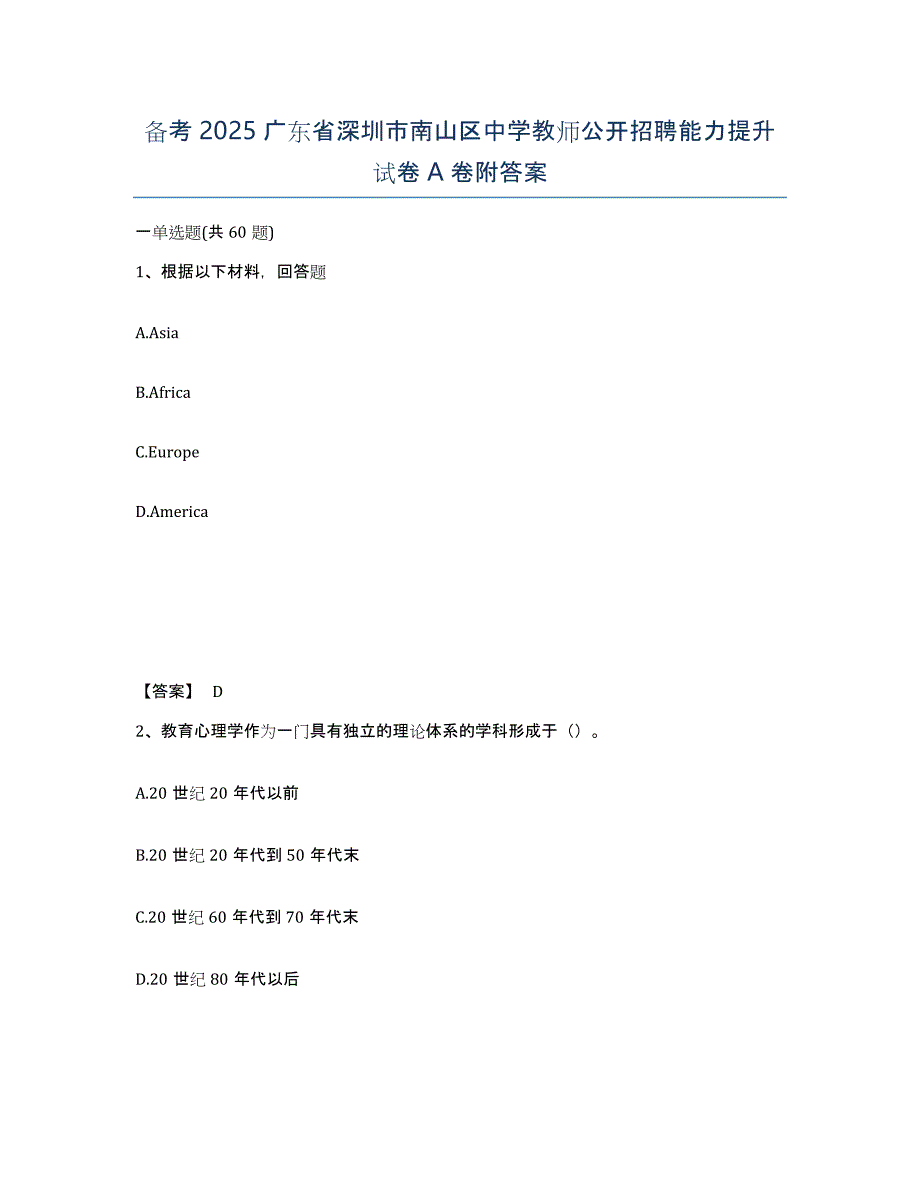 备考 2025 广东省深圳市南山区中学教师公开招聘能力提升试卷 A 卷附答案

一单选题(共 60 题)

1、根据以下材料，回答题

A.Asia

B.Africa

C.Europe

D.America

【答案】 D

2、教育心理学作为一门具有独立的理论体系的学科形成于（）。

A.20 世纪 20 年代以前

B.20 世纪 20 年代到 50 年代末

C.20 世纪 60 年代到 70 年代末

D.20 世纪 80 年代以后